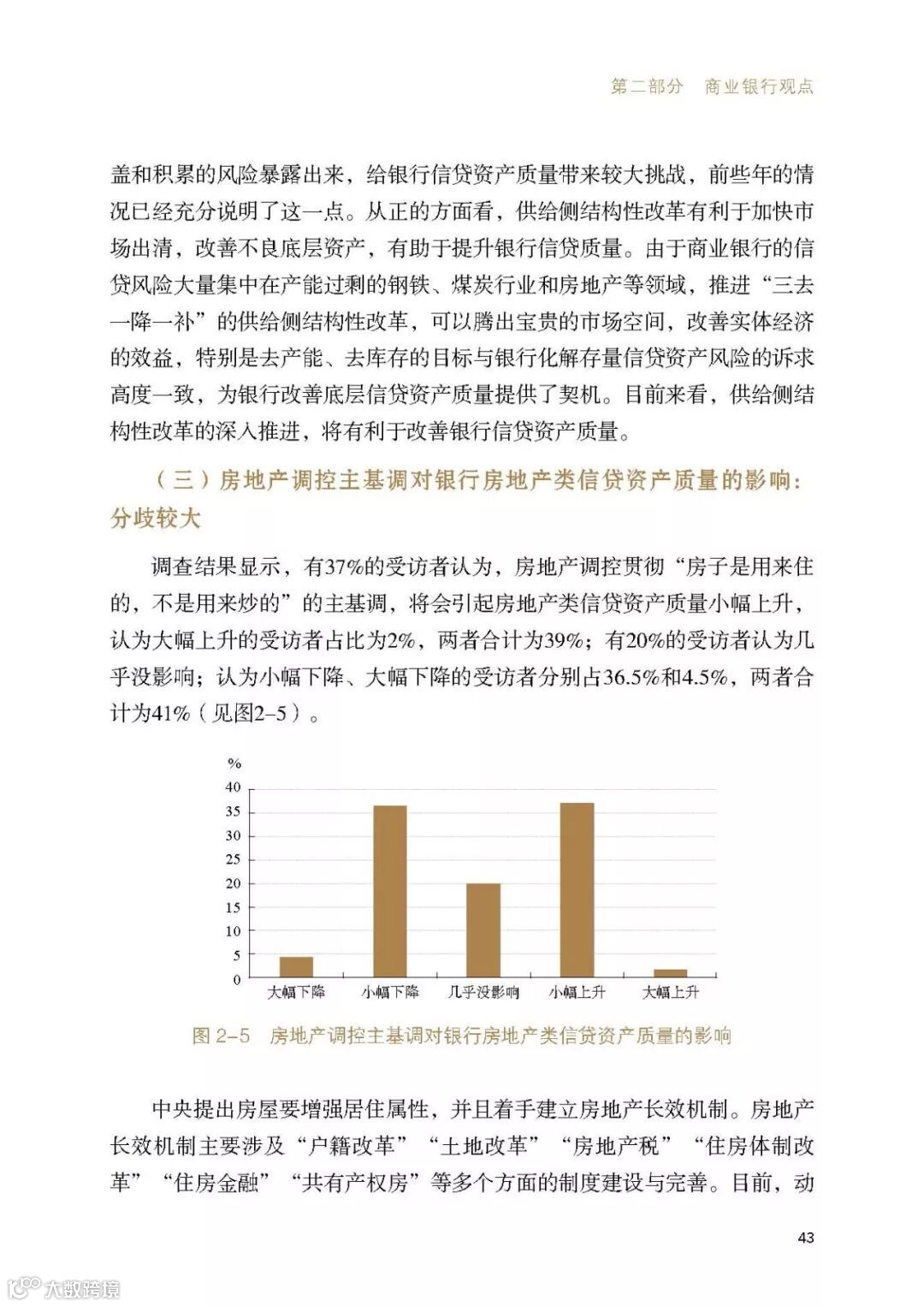 第二部分　商业银行观点

盖和积累的风险暴露出来，给银行信贷资产质量带来较大挑战，前些年的情况已经充分说明了这一点。从正的方面看，供给侧结构性改革有利于加快市场出清，改善不良底层资产，有助于提升银行信贷质量。由于商业银行的信贷风险大量集中在产能过剩的钢铁、煤炭行业和房地产等领域，推进“三去一降一补”的供给侧结构性改革，可以腾出宝贵的市场空间，改善实体经济的效益，特别是去产能、去库存的目标与银行化解存量信贷资产风险的诉求高度一致，为银行改善底层信贷资产质量提供了契机。目前来看，供给侧结构性改革的深入推进，将有利于改善银行信贷资产质量。

（三）房地产调控主基调对银行房地产类信贷资产质量的影响：分歧较大

调查结果显示，有37%的受访者认为，房地产调控贯彻“房子是用来住的，不是用来炒的”的主基调，将会引起房地产类信贷资产质量小幅上升，认为大幅上升的受访者占比为2%，两者合计为39%；有20%的受访者认为几乎没影响；认为小幅下降、大幅下降的受访者分别占36.5%和4.5%，两者合计为41%（见图2–5）。

%
40
35
30
25
20
15
10
5
0
大幅下降　小幅下降　几乎没影响　小幅上升　大幅上升

图 2–5　房地产调控主基调对银行房地产类信贷资产质量的影响

中央提出房屋要增强居住属性，并且着手建立房地产长效机制。房地产长效机制主要涉及“户籍改革”“土地改革”“房地产税”“住房体制改革”“住房金融”“共有产权房”等多个方面的制度建设与完善。目前，动

43

大数跨境